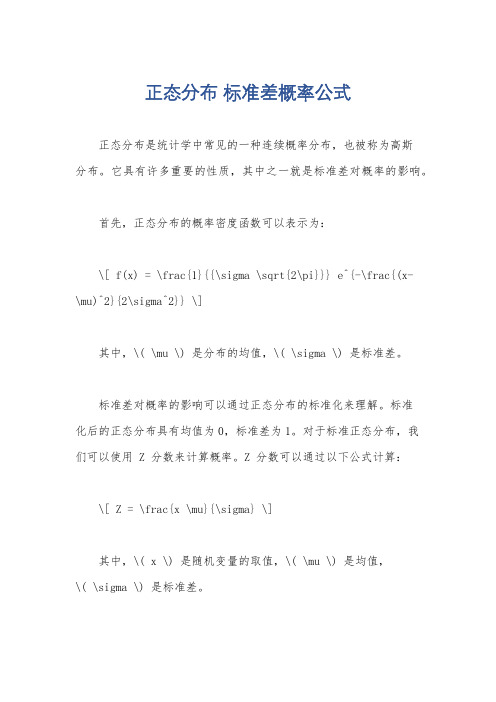 正态分布 标准差概率公式

正态分布是统计学中常见的一种连续概率分布，也被称为高斯分布。它具有许多重要的性质，其中之一就是标准差对概率的影响。

首先，正态分布的概率密度函数可以表示为：

\[ f(x) = \frac{1}{{\sigma \sqrt{2\pi}}} e^{-\frac{(x-\mu)^2}{2\sigma^2}} \]

其中，\( \mu \) 是分布的均值，\( \sigma \) 是标准差。

标准差对概率的影响可以通过正态分布的标准化来理解。标准化后的正态分布具有均值为 0，标准差为 1。对于标准正态分布，我们可以使用 Z 分数来计算概率。Z 分数可以通过以下公式计算：

\[ Z = \frac{x \mu}{\sigma} \]

其中，\( x \) 是随机变量的取值，\( \mu \) 是均值，\( \sigma \) 是标准差。